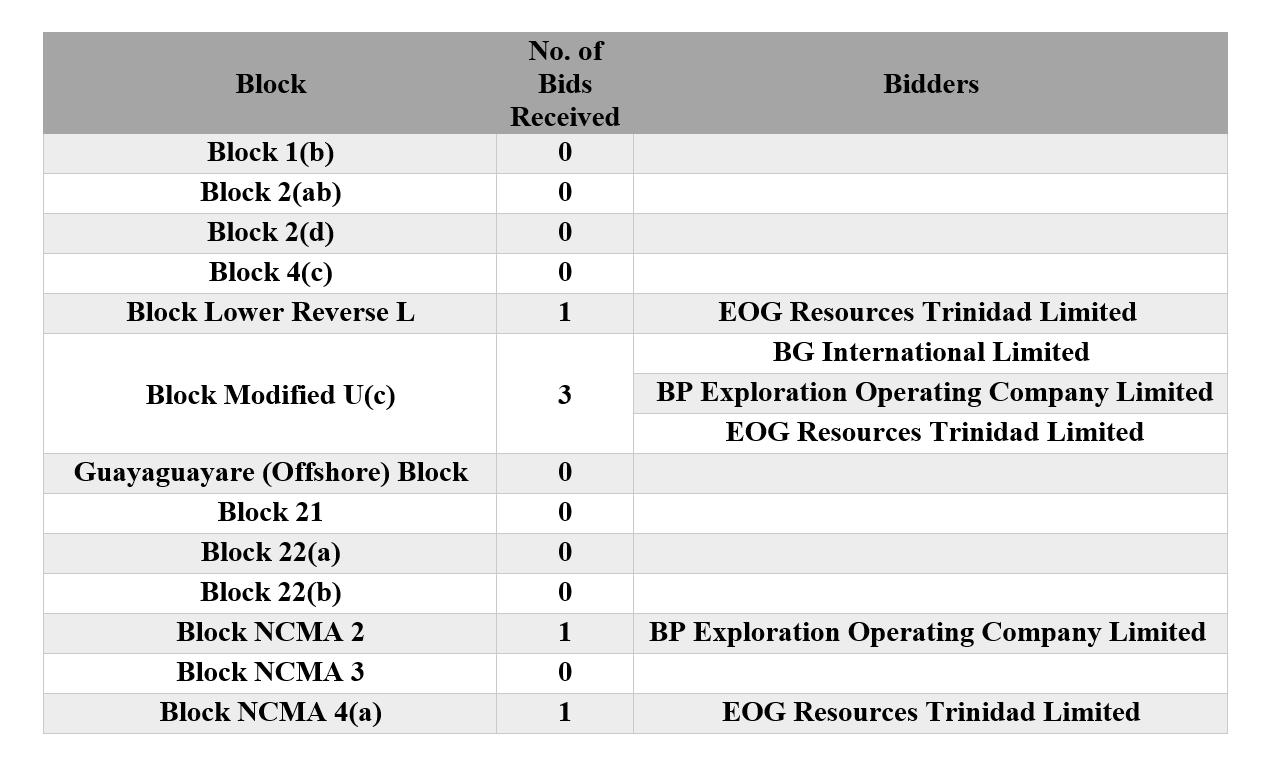 | Block | No. of Bids Received | Bidders |
|---|---|---|
| Block 1(b) | 0 | |
| Block 2(ab) | 0 | |
| Block 2(d) | 0 | |
| Block 4(c) | 0 | |
| Block Lower Reverse L | 1 | EOG Resources Trinidad Limited |
| Block Modified U(c) | 3 | BG International Limited |
| | | BP Exploration Operating Company Limited |
| | | EOG Resources Trinidad Limited |
| Guayaguayare (Offshore) Block | 0 | |
| Block 21 | 0 | |
| Block 22(a) | 0 | |
| Block 22(b) | 0 | |
| Block NCMA 2 | 1 | BP Exploration Operating Company Limited |
| Block NCMA 3 | 0 | |
| Block NCMA 4(a) | 1 | EOG Resources Trinidad Limited |